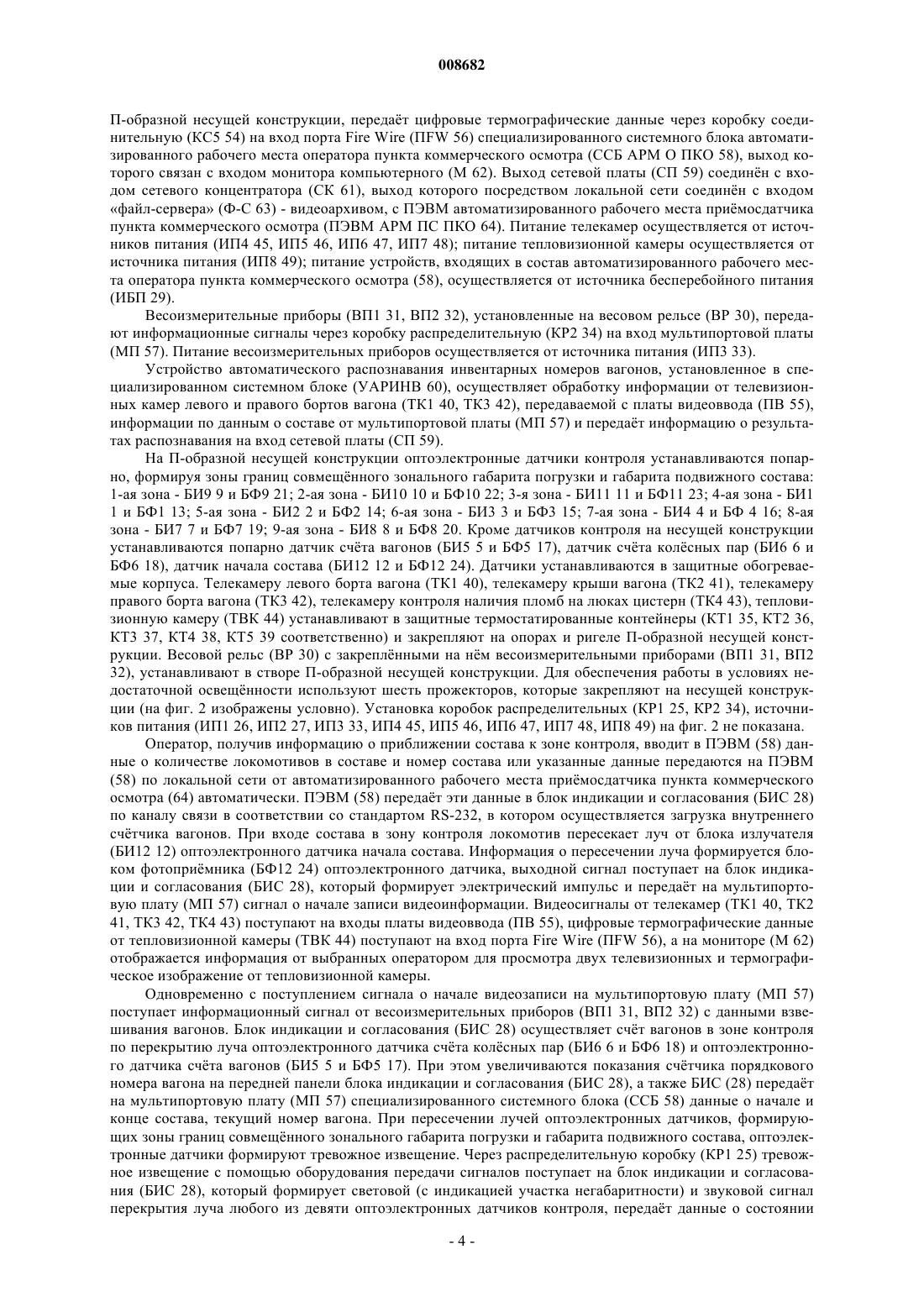 008682

П-образной несущей конструкции, передаёт цифровые термографические данные через коробку соединительную (КС5 54) на вход порта Fire Wire (ПFW 56) специализированного системного блока автоматизированного рабочего места оператора пункта коммерческого осмотра (ССБ АРМ О ПКО 58), выход которого связан с входом монитора компьютерного (М 62). Выход сетевой платы (СП 59) соединён с входом сетевого концентратора (СК 61), выход которого посредством локальной сети соединён с входом «файл-сервера» (Ф-С 63) - видеоархивом, с ПЭВМ автоматизированного рабочего места приёмосдатчика пункта коммерческого осмотра (ПЭВМ АРМ ПС ПКО 64). Питание телекамер осуществляется от источников питания (ИП4 45, ИП5 46, ИП6 47, ИП7 48); питание тепловизионной камеры осуществляется от источника питания (ИП8 49); питание устройств, входящих в состав автоматизированного рабочего места оператора пункта коммерческого осмотра (58), осуществляется от источника бесперебойного питания (ИБП 29).

Весоизмерительные приборы (ВП1 31, ВП2 32), установленные на весовом рельсе (ВР 30), передают информационные сигналы через коробку распределительную (КР2 34) на вход мультипортовой платы (МП 57). Питание весоизмерительных приборов осуществляется от источника питания (ИП3 33).

Устройство автоматического распознавания инвентарных номеров вагонов, установленное в специализированном системном блоке (УАРИНВ 60), осуществляет обработку информации от телевизионных камер левого и правого бортов вагона (ТК1 40, ТК3 42), передаваемой с платы видеоввода (ПВ 55), информации по данным о составе от мультипортовой платы (МП 57) и передаёт информацию о результатах распознавания на вход сетевой платы (СП 59).

На П-образной несущей конструкции оптоэлектронные датчики контроля устанавливаются попарно, формируя зоны границ совмещённого зонального габарита погрузки и габарита подвижного состава: 1-ая зона - БИ9 9 и БФ9 21; 2-ая зона - БИ10 10 и БФ10 22; 3-я зона - БИ11 11 и БФ11 23; 4-ая зона - БИ1 1 и БФ1 13; 5-ая зона - БИ2 2 и БФ2 14; 6-ая зона - БИ3 3 и БФ3 15; 7-ая зона - БИ4 4 и БФ 4 16; 8-ая зона - БИ7 7 и БФ7 19; 9-ая зона - БИ8 8 и БФ8 20. Кроме датчиков контроля на несущей конструкции устанавливаются попарно датчик счёта вагонов (БИ5 5 и БФ5 17), датчик счёта колёсных пар (БИ6 6 и БФ6 18), датчик начала состава (БИ12 12 и БФ12 24). Датчики устанавливаются в защитные обогреваемые корпуса. Телекамеру левого борта вагона (ТК1 40), телекамеру крыши вагона (ТК2 41), телекамеру правого борта вагона (ТК3 42), телекамеру контроля наличия пломб на люках цистерн (ТК4 43), тепловизионную камеру (ТВК 44) устанавливают в защитные термостатированные контейнеры (КТ1 35, КТ2 36, КТ3 37, КТ4 38, КТ5 39 соответственно) и закрепляют на опорах и ригеле П-образной несущей конструкции. Весовой рельс (ВР 30) с закреплёнными на нём весоизмерительными приборами (ВП1 31, ВП2 32), устанавливают в створе П-образной несущей конструкции. Для обеспечения работы в условиях недостаточной освещённости используют шесть прожекторов, которые закрепляют на несущей конструкции (на фиг. 2 изображены условно). Установка коробок распределительных (КР1 25, КР2 34), источников питания (ИП1 26, ИП2 27, ИП3 33, ИП4 45, ИП5 46, ИП6 47, ИП7 48, ИП8 49) на фиг. 2 не показана.

Оператор, получив информацию о приближении состава к зоне контроля, вводит в ПЭВМ (58) данные о количестве локомотивов в составе и номер состава или указанные данные передаются на ПЭВМ (58) по локальной сети от автоматизированного рабочего места приёмосдатчика пункта коммерческого осмотра (64) автоматически. ПЭВМ (58) передаёт эти данные в блок индикации и согласования (БИС 28) по каналу связи в соответствии со стандартом RS-232, в котором осуществляется загрузка внутреннего счётчика вагонов. При входе состава в зону контроля локомотив пересекает луч от блока излучателя (БИ12 12) оптоэлектронного датчика начала состава. Информация о пересечении луча формируется блоком фотоприёмника (БФ12 24) оптоэлектронного датчика, выходной сигнал поступает на блок индикации и согласования (БИС 28), который формирует электрический импульс и передаёт на мультипортовую плату (МП 57) сигнал о начале записи видеоинформации. Видеосигналы от телекамер (ТК1 40, ТК2 41, ТК3 42, ТК4 43) поступают на входы платы видеоввода (ПВ 55), цифровые термографические данные от тепловизионной камеры (ТВК 44) поступают на вход порта Fire Wire (ПFW 56), а на мониторе (М 62) отображается информация от выбранных оператором для просмотра двух телевизионных и термографическое изображение от тепловизионной камеры.

Одновременно с поступлением сигнала о начале видеозаписи на мультипортовую плату (МП 57) поступает информационный сигнал от весоизмерительных приборов (ВП1 31, ВП2 32) с данными взвешивания вагонов. Блок индикации и согласования (БИС 28) осуществляет счёт вагонов в зоне контроля по перекрытию луча оптоэлектронного датчика счёта колёсных пар (БИ6 6 и БФ6 18) и оптоэлектронного датчика счёта вагонов (БИ5 5 и БФ5 17). При этом увеличиваются показания счётчика порядкового номера вагона на передней панели блока индикации и согласования (БИС 28), а также БИС (28) передаёт на мультипортовую плату (МП 57) специализированного системного блока (ССБ 58) данные о начале и конце состава, текущий номер вагона. При пересечении лучей оптоэлектронных датчиков, формирующих зоны границ совмещённого зонального габарита погрузки и габарита подвижного состава, оптоэлектронные датчики формируют тревожное извещение. Через распределительную коробку (КР1 25) тревожное извещение с помощью оборудования передачи сигналов поступает на блок индикации и согласования (БИС 28), который формирует световой (с индикацией участка негабаритности) и звуковой сигнал перекрытия луча любого из девяти оптоэлектронных датчиков контроля, передаёт данные о состоянии

- 4 -